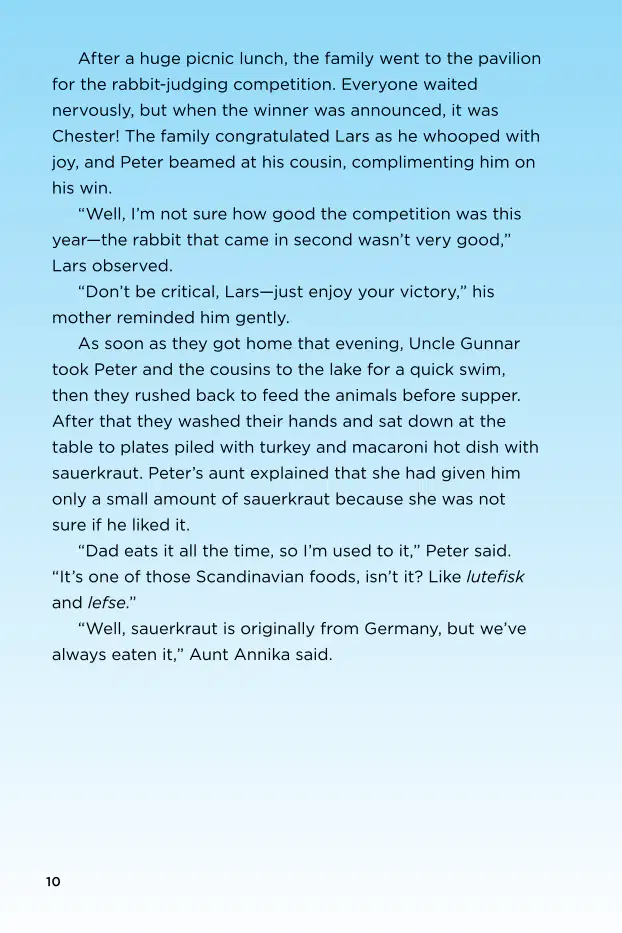 After a huge picnic lunch, the family went to the pavilion for the rabbit-judging competition. Everyone waited nervously, but when the winner was announced, it was Chester! The family congratulated Lars as he whooped with joy, and Peter beamed at his cousin, complimenting him on his win.

"Well, I'm not sure how good the competition was this year—the rabbit that came in second wasn't very good," Lars observed.

"Don't be critical, Lars—just enjoy your victory," his mother reminded him gently.

As soon as they got home that evening, Uncle Gunnar took Peter and the cousins to the lake for a quick swim, then they rushed back to feed the animals before supper. After that they washed their hands and sat down at the table to plates piled with turkey and macaroni hot dish with sauerkraut. Peter's aunt explained that she had given him only a small amount of sauerkraut because she was not sure if he liked it.

"Dad eats it all the time, so I'm used to it," Peter said. "It's one of those Scandinavian foods, isn't it? Like lutefisk and lefse."

"Well, sauerkraut is originally from Germany, but we've always eaten it," Aunt Annika said.

10